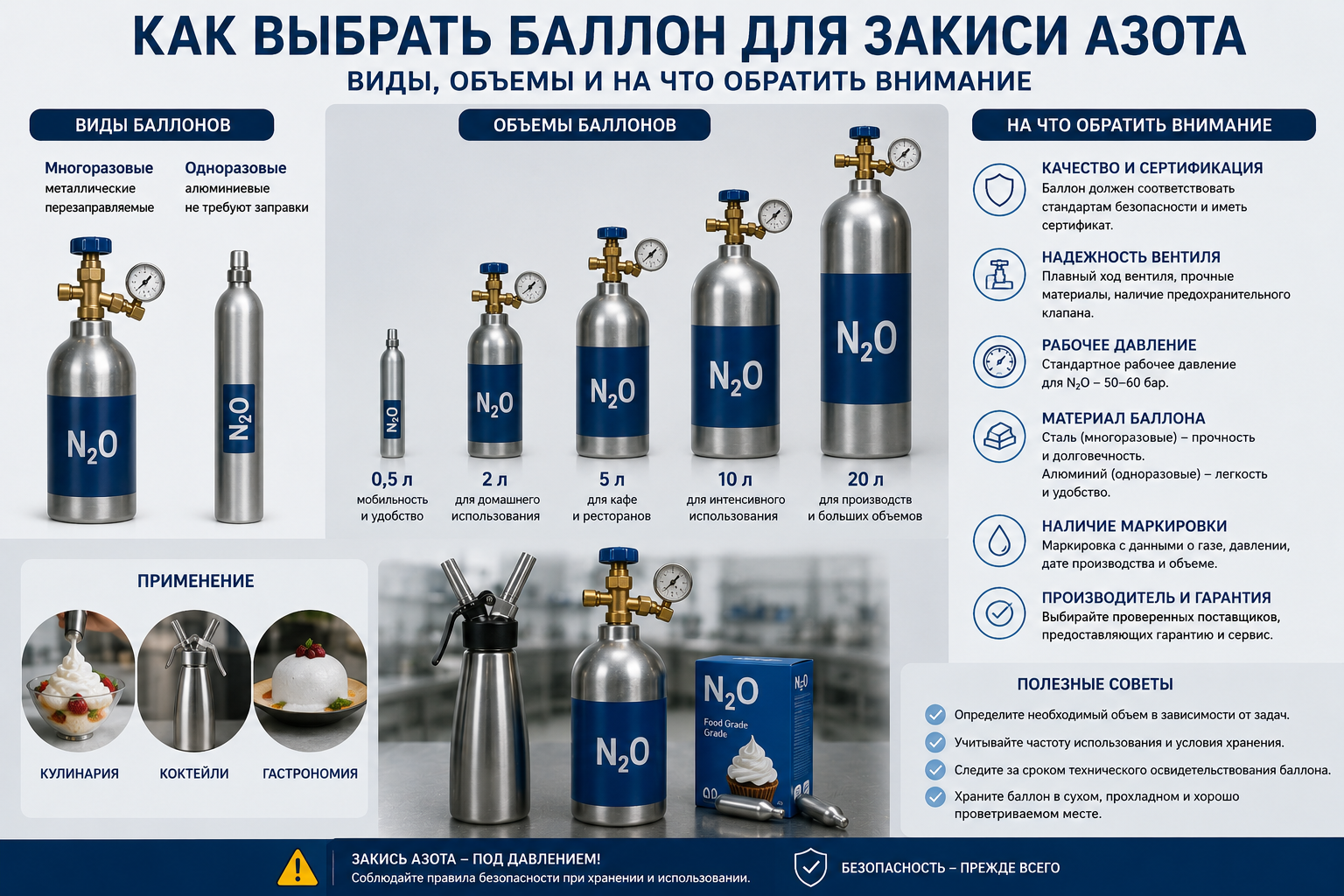 КАК ВЫБРАТЬ БАЛЛОН ДЛЯ ЗАКИСИ АЗОТА
ВИДЫ, ОБЪЕМЫ И НА ЧТО ОБРАТИТЬ ВНИМАНИЕ

ВИДЫ БАЛЛОНОВ

Многоразовые
металлические перезаправляемые

Одноразовые
алюминиевые не требуют заправки

$N_2O$

$N_2O$

ОБЪЕМЫ БАЛЛОНОВ

$N_2O$ $N_2O$ $N_2O$ $N_2O$ $N_2O$

0,5 л
мобильность и удобство

2 л
для домашнего использования

5 л
для кафе и ресторанов

10 л
для интенсивного использования

20 л
для производств и больших объемов

НА ЧТО ОБРАТИТЬ ВНИМАНИЕ

КАЧЕСТВО И СЕРТИФИКАЦИЯ
Баллон должен соответствовать стандартам безопасности и иметь сертификат.

НАДЕЖНОСТЬ ВЕНТИЛЯ
Плавный ход вентиля, прочные материалы, наличие предохранительного клапана.

РАБОЧЕЕ ДАВЛЕНИЕ
Стандартное рабочее давление для $N_2O$ – 50–60 бар.

МАТЕРИАЛ БАЛЛОНА
Сталь (многоразовые) – прочность и долговечность.
Алюминий (одноразовые) – легкость и удобство.

НАЛИЧИЕ МАРКИРОВКИ
Маркировка с данными о газе, давлении, дате производства и объеме.

ПРОИЗВОДИТЕЛЬ И ГАРАНТИЯ
Выбирайте проверенных поставщиков, предоставляющих гарантию и сервис.

ПРИМЕНЕНИЕ
КУЛИНАРИЯ
КОКТЕЙЛИ
ГАСТРОНОМИЯ

$N_2O$

$N_2O$
Food Grade
Grade
$N_2O$

ПОЛЕЗНЫЕ СОВЕТЫ
Определите необходимый объем в зависимости от задач.
Учитывайте частоту использования и условия хранения.
Следите за сроком технического освидетельствования баллона.
Храните баллон в сухом, прохладном и хорошо проветриваемом месте.

ЗАКИСЬ АЗОТА – ПОД ДАВЛЕНИЕМ!
Соблюдайте правила безопасности при хранении и использовании.

БЕЗОПАСНОСТЬ – ПРЕЖДЕ ВСЕГО